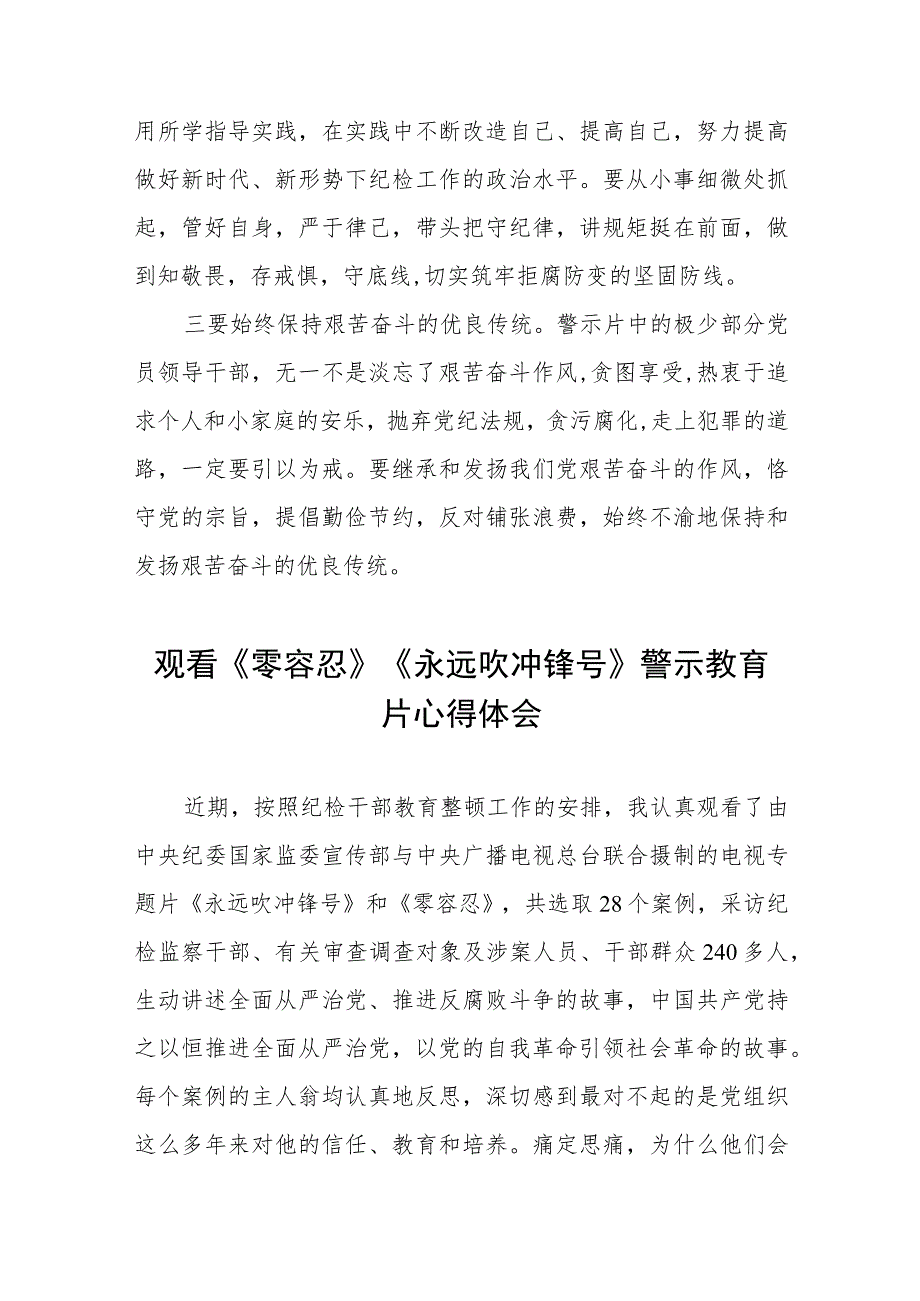 用所学指导实践，在实践中不断改造自己、提高自己，努力提高做好新时代、新形势下纪检工作的政治水平。要从小事细微处抓起，管好自身，严于律己，带头把守纪律，讲规矩挺在前面，做到知敬畏，存戒惧，守底线,切实筑牢拒腐防变的坚固防线。

三要始终保持艰苦奋斗的优良传统。警示片中的极少部分党员领导干部，无一不是淡忘了艰苦奋斗作风,贪图享受,热衷于追求个人和小家庭的安乐，抛弃党纪法规，贪污腐化,走上犯罪的道路，一定要引以为戒。要继承和发扬我们党艰苦奋斗的作风，恪守党的宗旨，提倡勤俭节约，反对铺张浪费，始终不渝地保持和发扬艰苦奋斗的优良传统。

观看《零容忍》《永远吹冲锋号》警示教育片心得体会

近期，按照纪检干部教育整顿工作的安排，我认真观看了由中央纪委国家监委宣传部与中央广播电视总台联合摄制的电视专题片《永远吹冲锋号》和《零容忍》，共选取28个案例，采访纪检监察干部、有关审查调查对象及涉案人员、干部群众240多人，生动讲述全面从严治党、推进反腐败斗争的故事，中国共产党持之以恒推进全面从严治党，以党的自我革命引领社会革命的故事。每个案例的主人翁均认真地反思，深切感到最对不起的是党组织这么多年来对他的信任、教育和培养。痛定思痛，为什么他们会